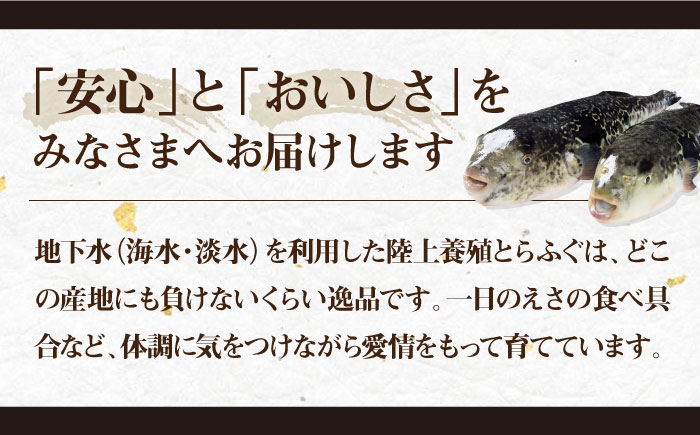 「安心」と「おいしさ」を
みなさまへお届けします

地下水（海水・淡水）を利用した陸上養殖とらふぐは、どこの産地にも負けないくらい逸品です。一日のえさの食べ具合など、体調に気をつけながら愛情をもって育てています。